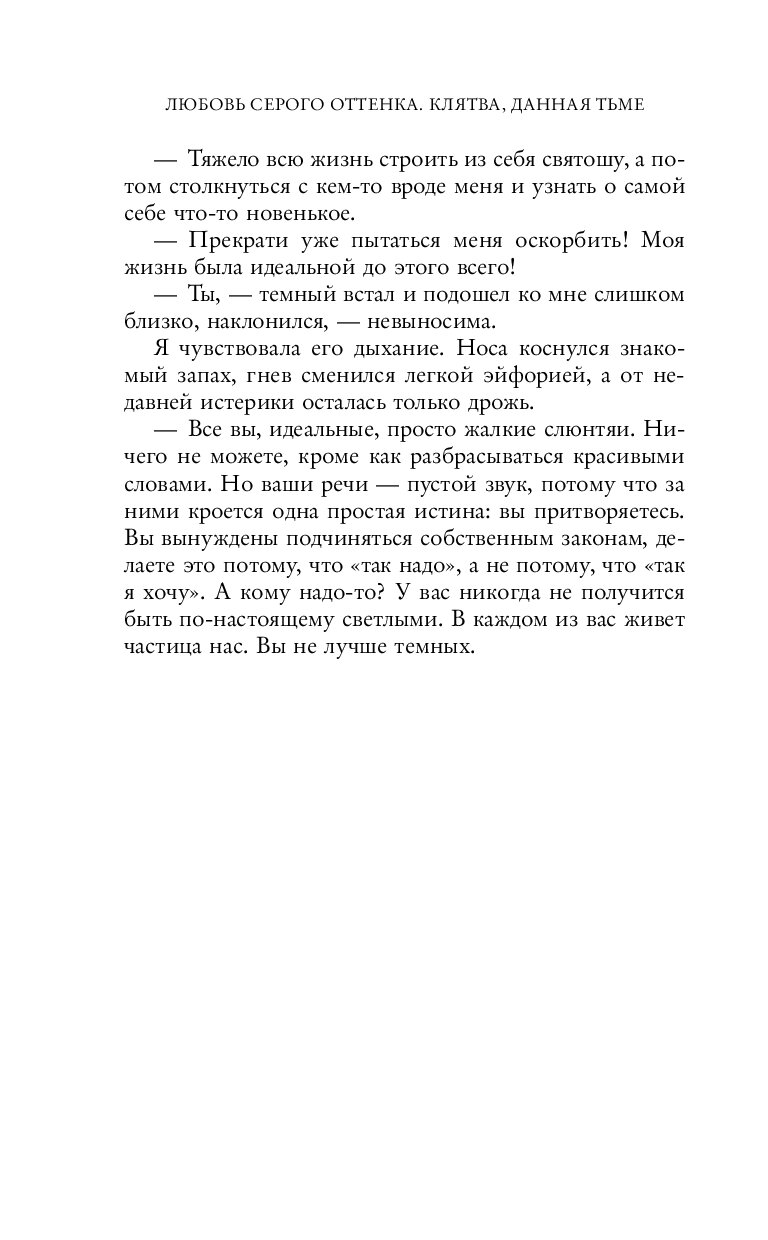 ЛЮБОВЬ СЕРОГО ОТТЕНКА. КЛЯТВА, ДАННАЯ ТЬМЕ

— Тяжело всю жизнь строить из себя святошу, а потом столкнуться с кем-то вроде меня и узнать о самой себе что-то новенькое.

— Прекрати уже пытаться меня оскорбить! Моя жизнь была идеальной до этого всего!

— Ты, — темный встал и подошел ко мне слишком близко, наклонился, — невыносима.

Я чувствовала его дыхание. Носа коснулся знакомый запах, гнев сменился легкой эйфорией, а от недавней истерики осталась только дрожь.

— Все вы, идеальные, просто жалкие слюнтяи. Ничего не можете, кроме как разбрасываться красивыми словами. Но ваши речи — пустой звук, потому что за ними кроется одна простая истина: вы притворяетесь. Вы вынуждены подчиняться собственным законам, делаете это потому, что «так надо», а не потому, что «так я хочу». А кому надо-то? У вас никогда не получится быть по-настоящему светлыми. В каждом из вас живет частица нас. Вы не лучше темных.